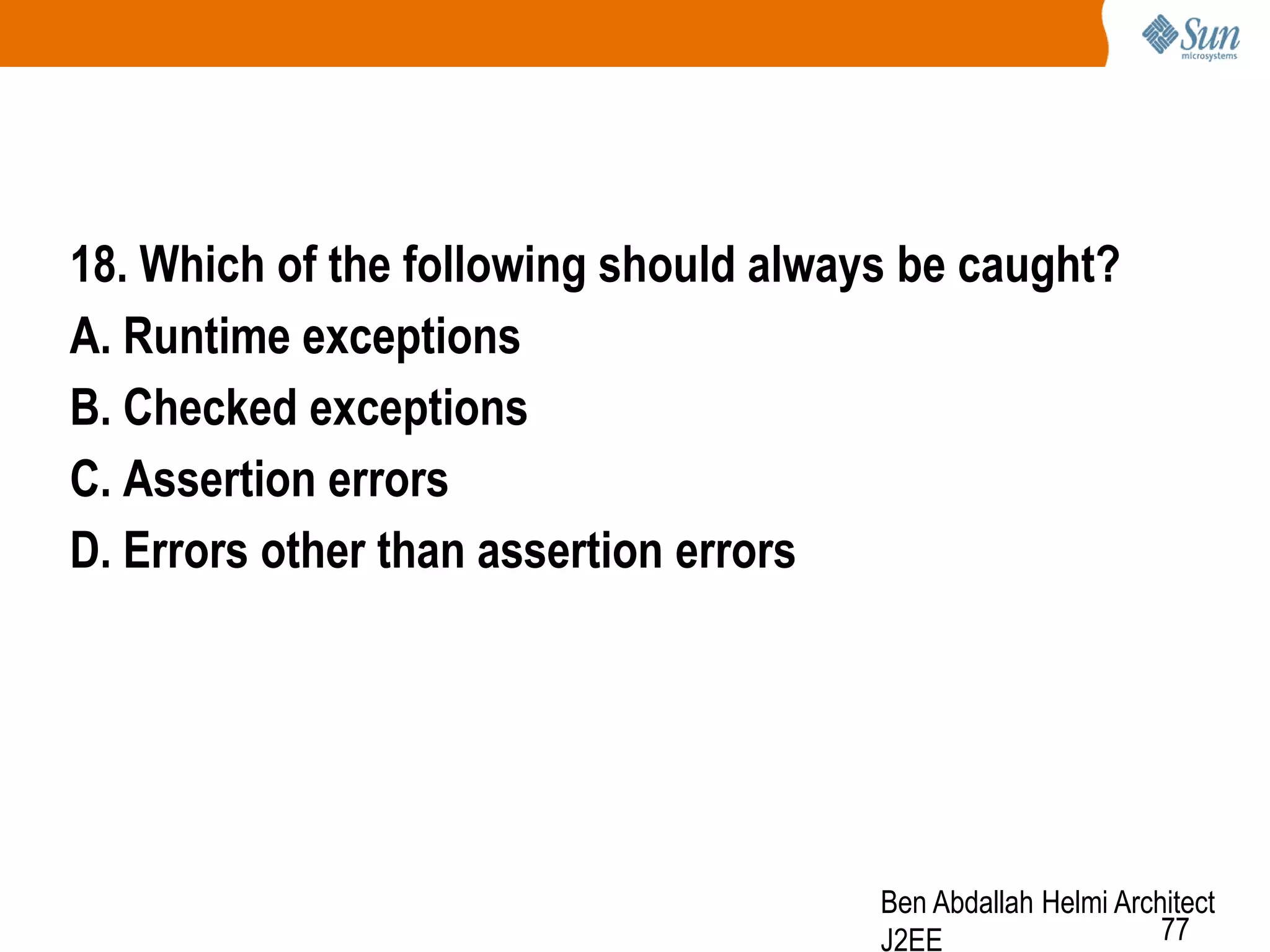 Sun microsystems

18. Which of the following should always be caught?

A. Runtime exceptions

B. Checked exceptions

C. Assertion errors

D. Errors other than assertion errors

Ben Abdallah Helmi Architect J2EE

77